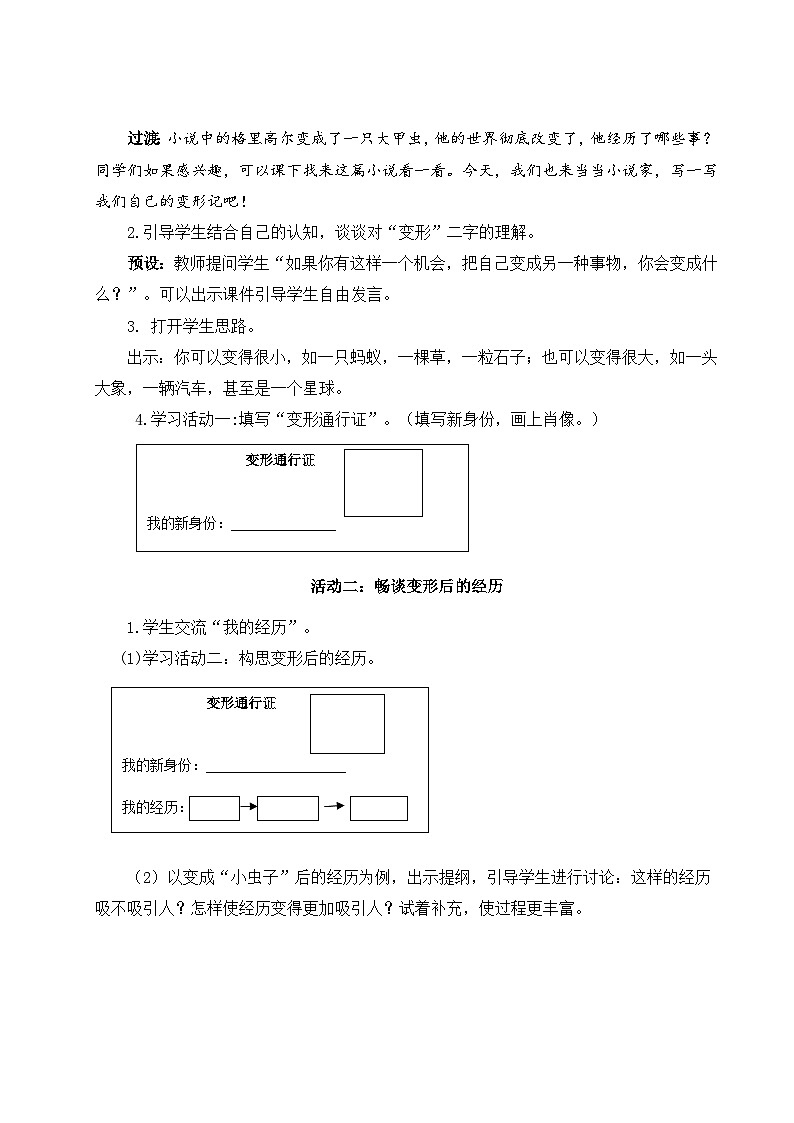 过渡 小说中的格里高尔变成了一只大甲虫，他的世界彻底改变了，他经历了哪些事？同学们如果感兴趣，可以课下找来这篇小说看一看。今天，我们也来当当小说家，写一写我们自己的变形记吧！

2.引导学生结合自己的认知，谈谈对“变形”二字的理解。

预设：教师提问学生“如果你有这样一个机会，把自己变成另一种事物，你会变成什么？”。可以出示课件引导学生自由发言。

3. 打开学生思路。

出示：你可以变得很小，如一只蚂蚁，一棵草，一粒石子；也可以变得很大，如一头大象，一辆汽车，甚至是一个星球。

4.学习活动一:填写“变形通行证”。（填写新身份，画上肖像。）

变形通行证

我的新身份：

活动二：畅谈变形后的经历

1.学生交流“我的经历”。

(1)学习活动二：构思变形后的经历。

变形通行证

我的新身份：

我的经历：

（2）以变成“小虫子”后的经历为例，出示提纲，引导学生进行讨论：这样的经历吸不吸引人？怎样使经历变得更加吸引人？试着补充，使过程更丰富。